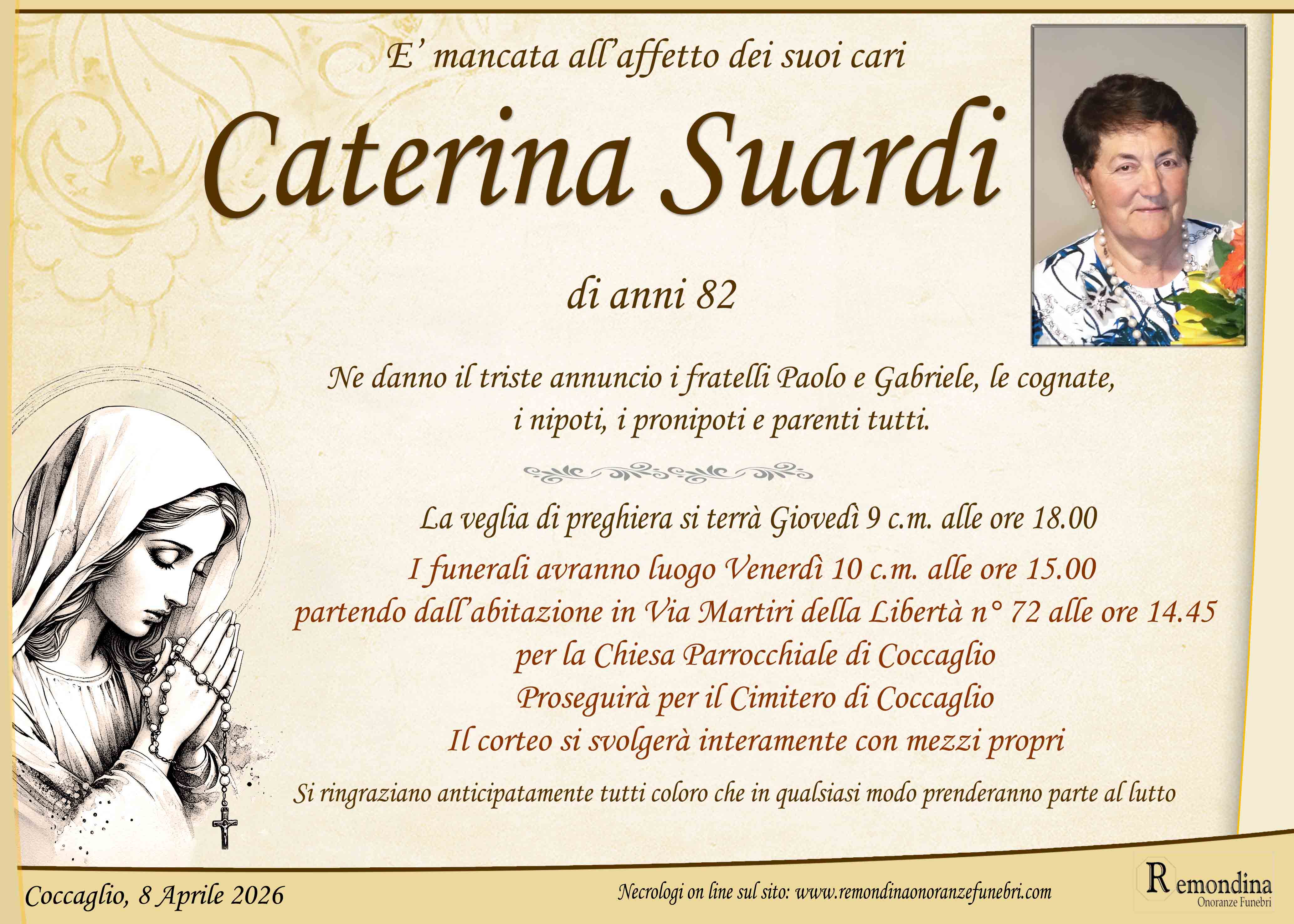 E' mancata all'affetto dei suoi cari

Caterina Suardi

di anni 82

Ne danno il triste annuncio i fratelli Paolo e Gabriele, le cognate, i nipoti, i pronipoti e parenti tutti.

La veglia di preghiera si terrà Giovedì 9 c.m. alle ore 18.00

I funerali avranno luogo Venerdì 10 c.m. alle ore 15.00
partendo dall'abitazione in Via Martiri della Libertà n° 72 alle ore 14.45
per la Chiesa Parrocchiale di Coccaglio
Proseguirà per il Cimitero di Coccaglio
Il corteo si svolgerà interamente con mezzi propri

Si ringraziano anticipatamente tutti coloro che in qualsiasi modo prenderanno parte al lutto

Coccaglio, 8 Aprile 2026

Necrologi on line sul sito: www.remondinaonoranzefunebri.com

Remondina
Onoranze Funebri